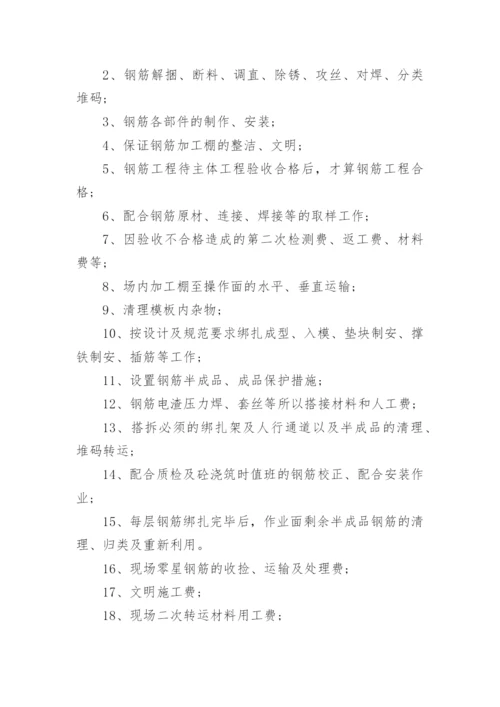 2、钢筋解捆、断料、调直、除锈、攻丝、对焊、分类堆码；

3、钢筋各部件的制作、安装；

4、保证钢筋加工棚的整洁、文明；

5、钢筋工程待主体工程验收合格后，才算钢筋工程合格；

6、配合钢筋原材、连接、焊接等的取样工作；

7、因验收不合格造成的第二次检测费、返工费、材料费等；

8、场内加工棚至操作面的水平、垂直运输；

9、清理模板内杂物；

10、按设计及规范要求绑扎成型、入模、垫块制安、撑铁制安、插筋等工作；

11、设置钢筋半成品、成品保护措施；

12、钢筋电渣压力焊、套丝等所以搭接材料和人工费；

13、搭拆必须的绑扎架及人行通道以及半成品的清理、堆码转运；

14、配合质检及砼浇筑时值班的钢筋校正、配合安装作业；

15、每层钢筋绑扎完毕后，作业面剩余半成品钢筋的清理、归类及重新利用。

16、现场零星钢筋的收捡、运输及处理费；

17、文明施工费；

18、现场二次转运材料用工费；